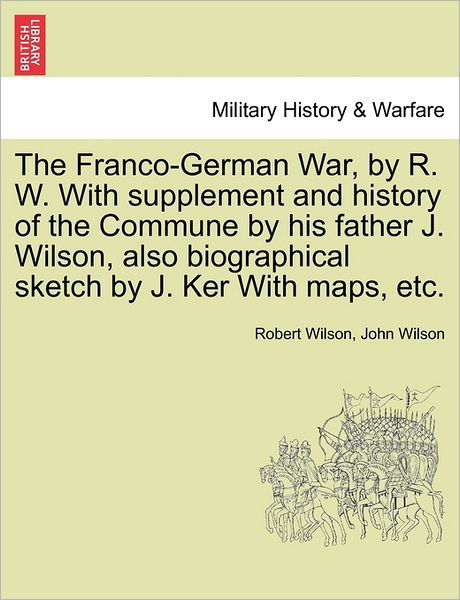 BRITISH LIBRARY

Military History & Warfare

The Franco-German War, by R. W. With supplement and history of the Commune by his father J. Wilson, also biographical sketch by J. Ker With maps, etc.

Robert Wilson, John Wilson